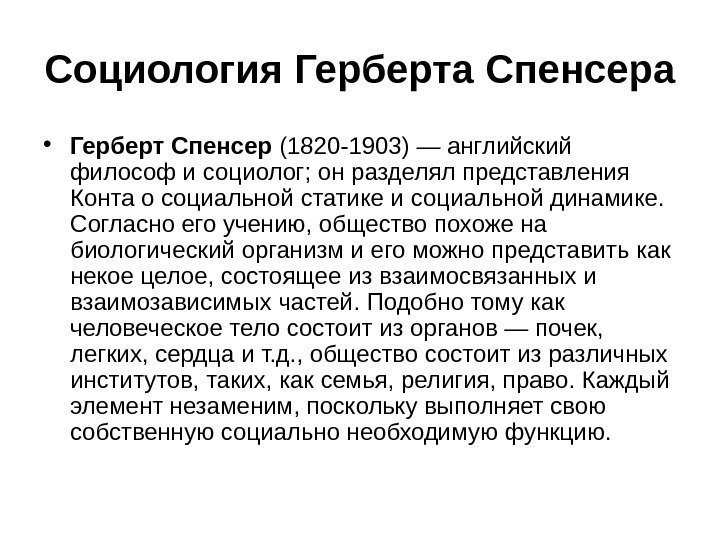 Социология Герберта Спенсера

• Герберт Спенсер (1820-1903) — английский философ и социолог; он разделял представления Конта о социальной статике и социальной динамике. Согласно его учению, общество похоже на биологический организм и его можно представить как некое целое, состоящее из взаимосвязанных и взаимозависимых частей. Подобно тому как человеческое тело состоит из органов — почек, легких, сердца и т.д., общество состоит из различных институтов, таких, как семья, религия, право. Каждый элемент незаменим, поскольку выполняет свою собственную социально необходимую функцию.